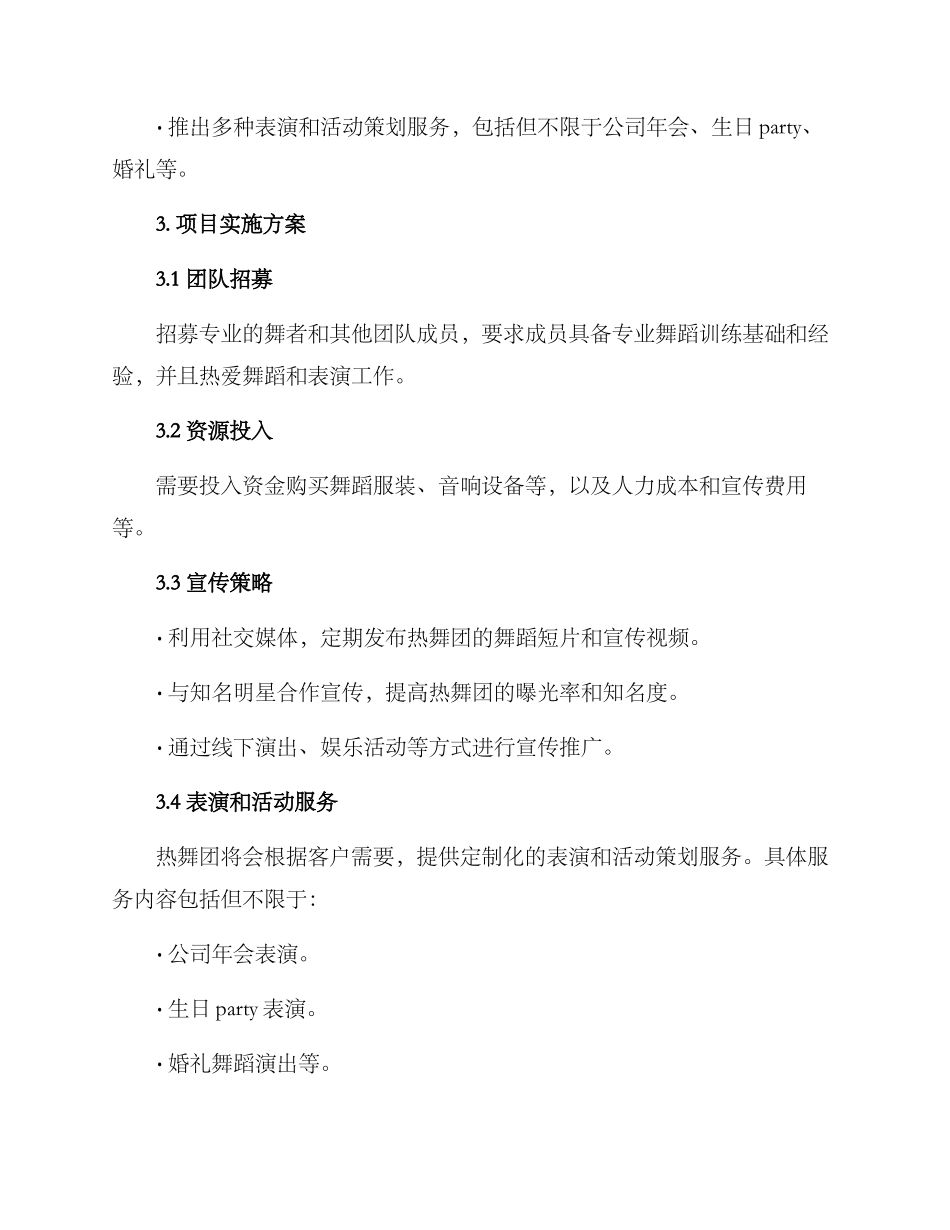 · 推出多种表演和活动策划服务，包括但不限于公司年会、生日 party、婚礼等。

3. 项目实施方案

3.1 团队招募

招募专业的舞者和其他团队成员，要求成员具备专业舞蹈训练基础和经验，并且热爱舞蹈和表演工作。

3.2 资源投入

需要投入资金购买舞蹈服装、音响设备等，以及人力成本和宣传费用等。

3.3 宣传策略

· 利用社交媒体，定期发布热舞团的舞蹈短片和宣传视频。

· 与知名明星合作宣传，提高热舞团的曝光率和知名度。

· 通过线下演出、娱乐活动等方式进行宣传推广。

3.4 表演和活动服务

热舞团将会根据客户需要，提供定制化的表演和活动策划服务。具体服务内容包括但不限于:

· 公司年会表演。

· 生日 party 表演。

· 婚礼舞蹈演出等。